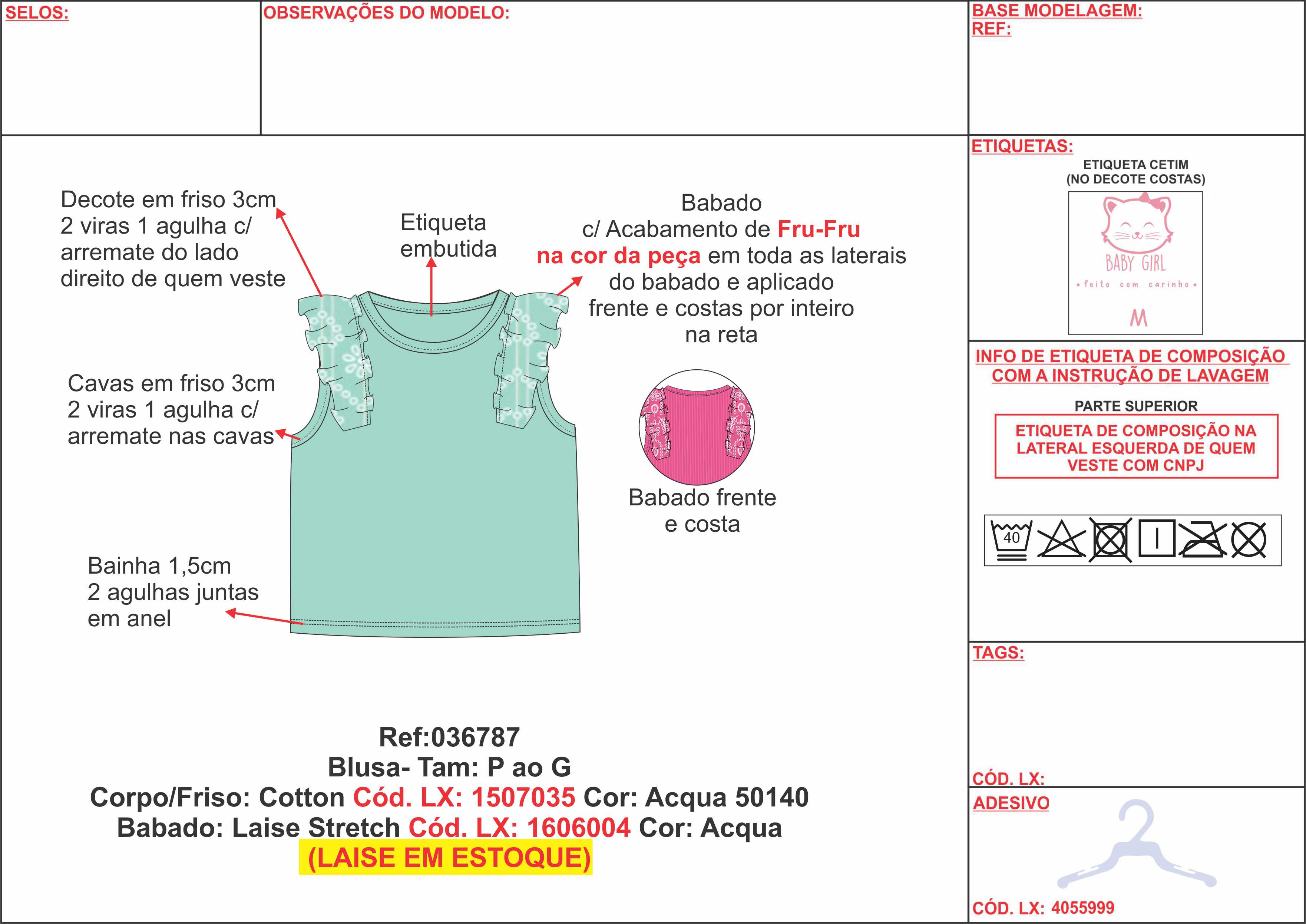 SELOS:

OBSERVAÇÕES DO MODELO:

BASE MODELAGEM:
REF:

Decote em friso 3cm 2 viras 1 agulha c/ arremate do lado direito de quem veste

Etiqueta embutida

Babado c/ Acabamento de Fru-Fru na cor da peça em toda as laterais do babado e aplicado frente e costas por inteiro na reta

Cavas em friso 3cm 2 viras 1 agulha c/ arremate nas cavas

Babado frente e costa

Bainha 1,5cm 2 agulhas juntas em anel

Ref:036787
Blusa- Tam: P ao G
Corpo/Friso: Cotton Cód. LX: 1507035 Cor: Acqua 50140
Babado: Laise Stretch Cód. LX: 1606004 Cor: Acqua
(LAISE EM ESTOQUE)

ETIQUETAS:
ETIQUETA CETIM
(NO DECOTE COSTAS)
BABY GIRL
• feito com carinho •
M

INFO DE ETIQUETA DE COMPOSIÇÃO COM A INSTRUÇÃO DE LAVAGEM
PARTE SUPERIOR
ETIQUETA DE COMPOSIÇÃO NA LATERAL ESQUERDA DE QUEM VESTE COM CNPJ
40

TAGS:

CÓD. LX:

ADESIVO

CÓD. LX: 4055999